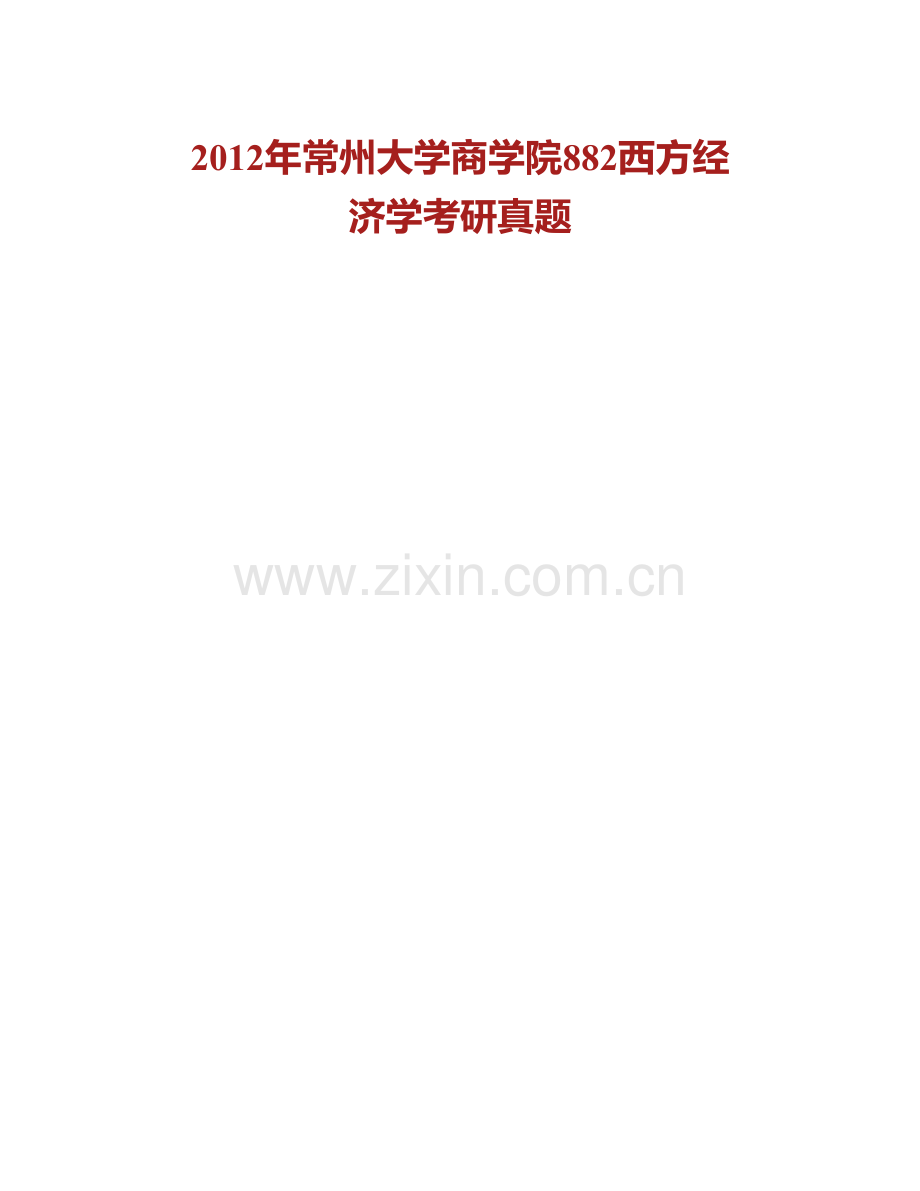 2012年常州大学商学院882西方经济学考研真题

www.zixin.com.cn